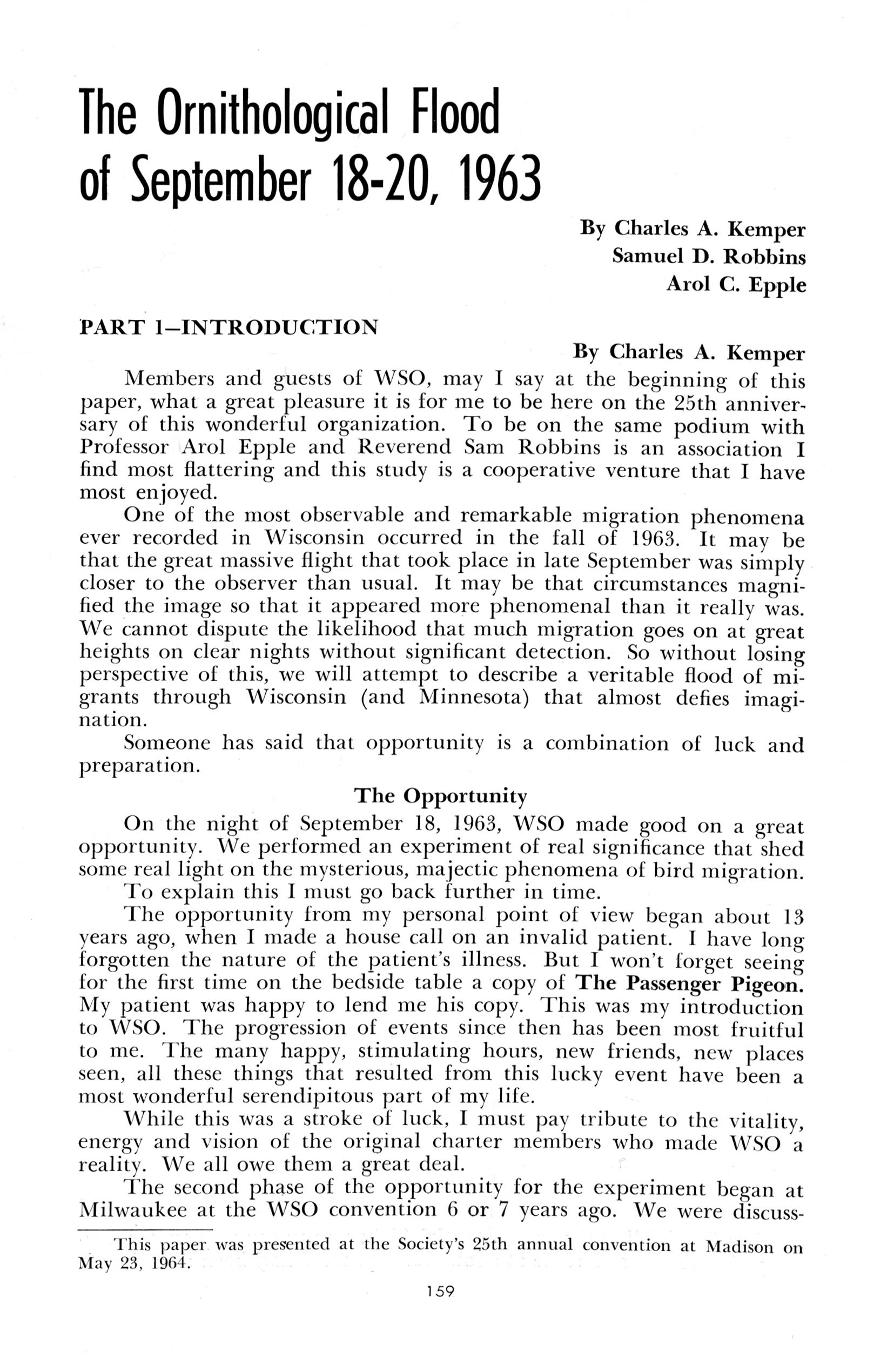 The Ornithological Flood of September 18-20, 1963

By Charles A. Kemper
Samuel D. Robbins
Arol C. Epple

PART 1—INTRODUCTION

By Charles A. Kemper

Members and guests of WSO, may I say at the beginning of this paper, what a great pleasure it is for me to be here on the 25th anniversary of this wonderful organization. To be on the same podium with Professor Arol Epple and Reverend Sam Robbins is an association I find most flattering and this study is a cooperative venture that I have most enjoyed.

One of the most observable and remarkable migration phenomena ever recorded in Wisconsin occurred in the fall of 1963. It may be that the great massive flight that took place in late September was simply closer to the observer than usual. It may be that circumstances magnified the image so that it appeared more phenomenal than it really was. We cannot dispute the likelihood that much migration goes on at great heights on clear nights without significant detection. So without losing perspective of this, we will attempt to describe a veritable flood of migrants through Wisconsin (and Minnesota) that almost defies imagination.

Someone has said that opportunity is a combination of luck and preparation.

The Opportunity

On the night of September 18, 1963, WSO made good on a great opportunity. We performed an experiment of real significance that shed some real light on the mysterious, majectic phenomena of bird migration.

To explain this I must go back further in time.

The opportunity from my personal point of view began about 13 years ago, when I made a house call on an invalid patient. I have long forgotten the nature of the patient's illness. But I won't forget seeing for the first time on the bedside table a copy of The Passenger Pigeon. My patient was happy to lend me his copy. This was my introduction to WSO. The progression of events since then has been most fruitful to me. The many happy, stimulating hours, new friends, new places seen, all these things that resulted from this lucky event have been a most wonderful serendipitous part of my life.

While this was a stroke of luck, I must pay tribute to the vitality, energy and vision of the original charter members who made WSO a reality. We all owe them a great deal.

The second phase of the opportunity for the experiment began at Milwaukee at the WSO convention 6 or 7 years ago. We were discuss-

This paper was presented at the Society's 25th annual convention at Madison on May 23, 1964.

159